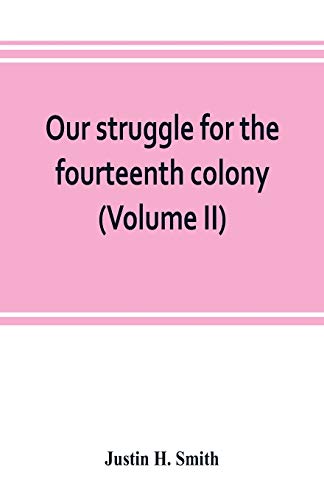 Our struggle for the fourteenth colony (Volume II)

Justin H. Smith